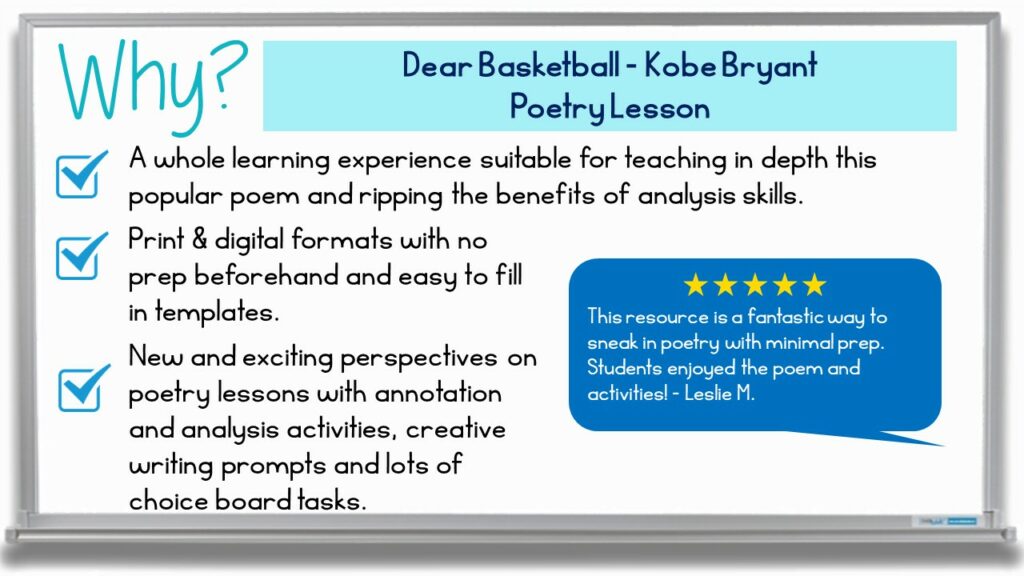 Why?

Dear Basketball - Kobe Bryant
Poetry Lesson

A whole learning experience suitable for teaching in depth this popular poem and ripping the benefits of analysis skills.

Print & digital formats with no prep beforehand and easy to fill in templates.

New and exciting perspectives on poetry lessons with annotation and analysis activities, creative writing prompts and lots of choice board tasks.

★★★★★
This resource is a fantastic way to sneak in poetry with minimal prep. Students enjoyed the poem and activities! - Leslie M.